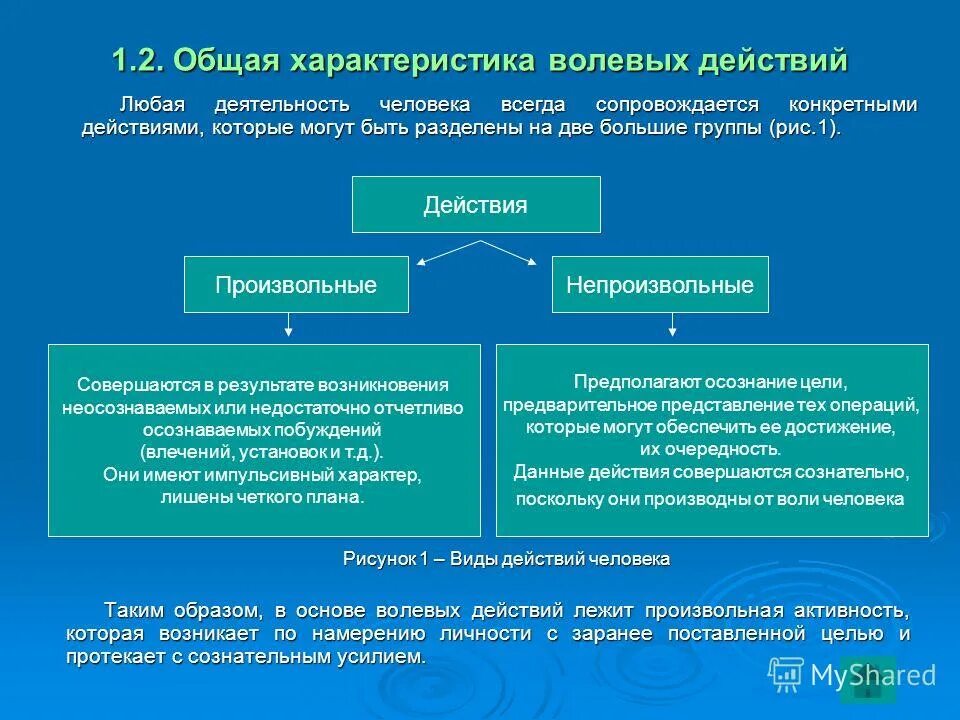 1.2. Общая характеристика волевых действий

Любая деятельность человека всегда сопровождается конкретными действиями, которые могут быть разделены на две большие группы (рис.1).

Действия

Произвольные

Непроизвольные

Совершаются в результате возникновения неосознаваемых или недостаточно отчетливо осознаваемых побуждений (влечений, установок и т.д.). Они имеют импульсивный характер, лишены четкого плана.

Предполагают осознание цели, предварительное представление тех операций, которые могут обеспечить ее достижение, их очередность. Данные действия совершаются сознательно, поскольку они производны от воли человека

Рисунок 1 – Виды действий человека

Таким образом, в основе волевых действий лежит произвольная активность, которая возникает по намерению личности с заранее поставленной целью и протекает с сознательным усилием.

MyShared